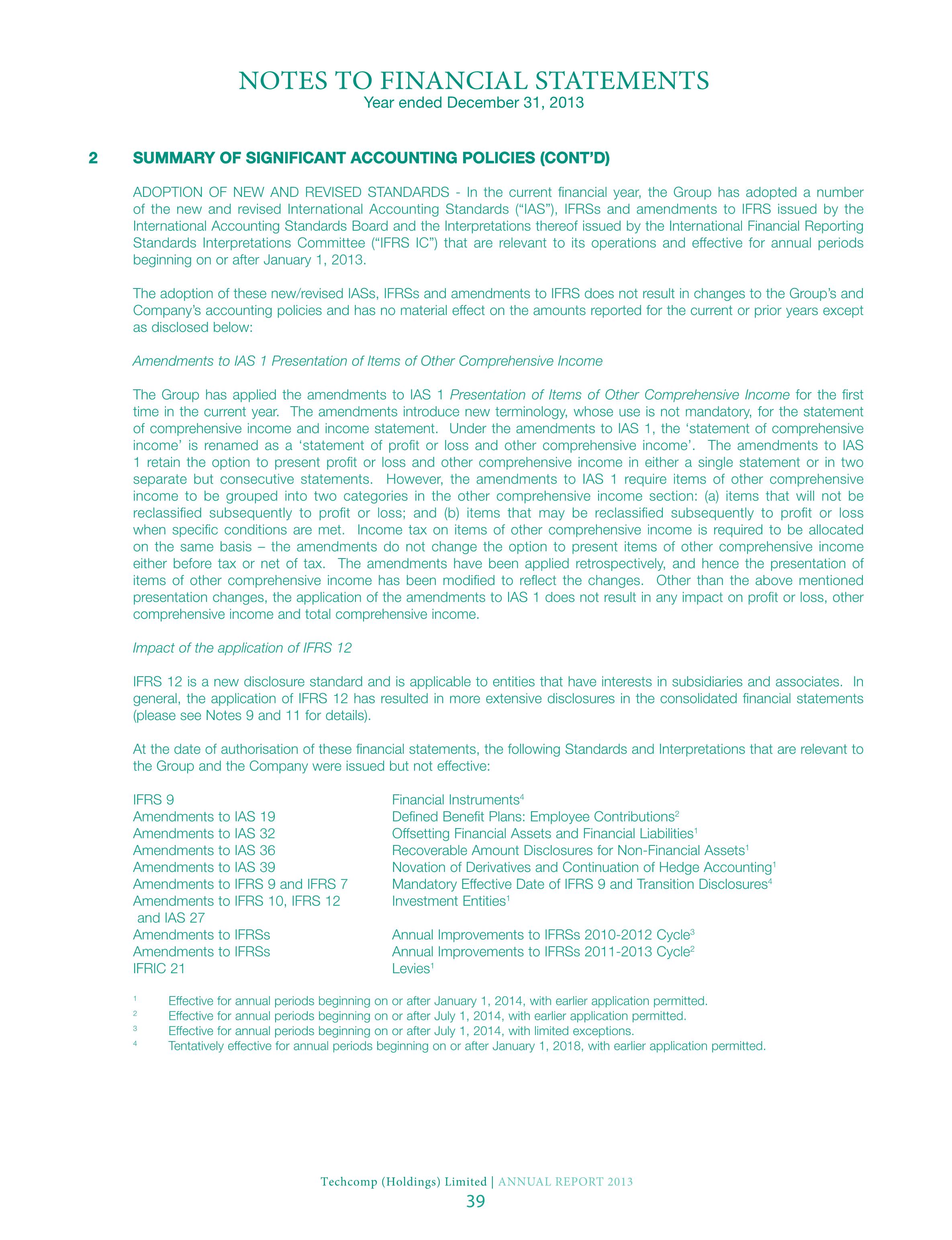 NOTES TO FINANCIAL STATEMENTS
Year ended December 31, 2013

2 SUMMARY OF SIGNIFICANT ACCOUNTING POLICIES (CONT'D)

ADOPTION OF NEW AND REVISED STANDARDS - In the current financial year, the Group has adopted a number of the new and revised International Accounting Standards ("IAS"), IFRSs and amendments to IFRS issued by the International Accounting Standards Board and the Interpretations thereof issued by the International Financial Reporting Standards Interpretations Committee ("IFRS IC") that are relevant to its operations and effective for annual periods beginning on or after January 1, 2013.

The adoption of these new/revised IASs, IFRSs and amendments to IFRS does not result in changes to the Group's and Company's accounting policies and has no material effect on the amounts reported for the current or prior years except as disclosed below:

Amendments to IAS 1 Presentation of Items of Other Comprehensive Income

The Group has applied the amendments to IAS 1 Presentation of Items of Other Comprehensive Income for the first time in the current year. The amendments introduce new terminology, whose use is not mandatory, for the statement of comprehensive income and income statement. Under the amendments to IAS 1, the 'statement of comprehensive income' is renamed as a 'statement of profit or loss and other comprehensive income'. The amendments to IAS 1 retain the option to present profit or loss and other comprehensive income in either a single statement or in two separate but consecutive statements. However, the amendments to IAS 1 require items of other comprehensive income to be grouped into two categories in the other comprehensive income section: (a) items that will not be reclassified subsequently to profit or loss; and (b) items that may be reclassified subsequently to profit or loss when specific conditions are met. Income tax on items of other comprehensive income is required to be allocated on the same basis – the amendments do not change the option to present items of other comprehensive income either before tax or net of tax. The amendments have been applied retrospectively, and hence the presentation of items of other comprehensive income has been modified to reflect the changes. Other than the above mentioned presentation changes, the application of the amendments to IAS 1 does not result in any impact on profit or loss, other comprehensive income and total comprehensive income.

Impact of the application of IFRS 12

IFRS 12 is a new disclosure standard and is applicable to entities that have interests in subsidiaries and associates. In general, the application of IFRS 12 has resulted in more extensive disclosures in the consolidated financial statements (please see Notes 9 and 11 for details).

At the date of authorisation of these financial statements, the following Standards and Interpretations that are relevant to the Group and the Company were issued but not effective:

| | |
|---|---|
| IFRS 9 | Financial Instruments$^4$ |
| Amendments to IAS 19 | Defined Benefit Plans: Employee Contributions$^2$ |
| Amendments to IAS 32 | Offsetting Financial Assets and Financial Liabilities$^1$ |
| Amendments to IAS 36 | Recoverable Amount Disclosures for Non-Financial Assets$^1$ |
| Amendments to IAS 39 | Novation of Derivatives and Continuation of Hedge Accounting$^1$ |
| Amendments to IFRS 9 and IFRS 7 | Mandatory Effective Date of IFRS 9 and Transition Disclosures$^4$ |
| Amendments to IFRS 10, IFRS 12 and IAS 27 | Investment Entities$^1$ |
| Amendments to IFRSs | Annual Improvements to IFRSs 2010-2012 Cycle$^3$ |
| Amendments to IFRSs | Annual Improvements to IFRSs 2011-2013 Cycle$^2$ |
| IFRIC 21 | Levies$^1$ |

$^1$ Effective for annual periods beginning on or after January 1, 2014, with earlier application permitted.
$^2$ Effective for annual periods beginning on or after July 1, 2014, with earlier application permitted.
$^3$ Effective for annual periods beginning on or after July 1, 2014, with limited exceptions.
$^4$ Tentatively effective for annual periods beginning on or after January 1, 2018, with earlier application permitted.

Techcomp (Holdings) Limited | ANNUAL REPORT 2013
39